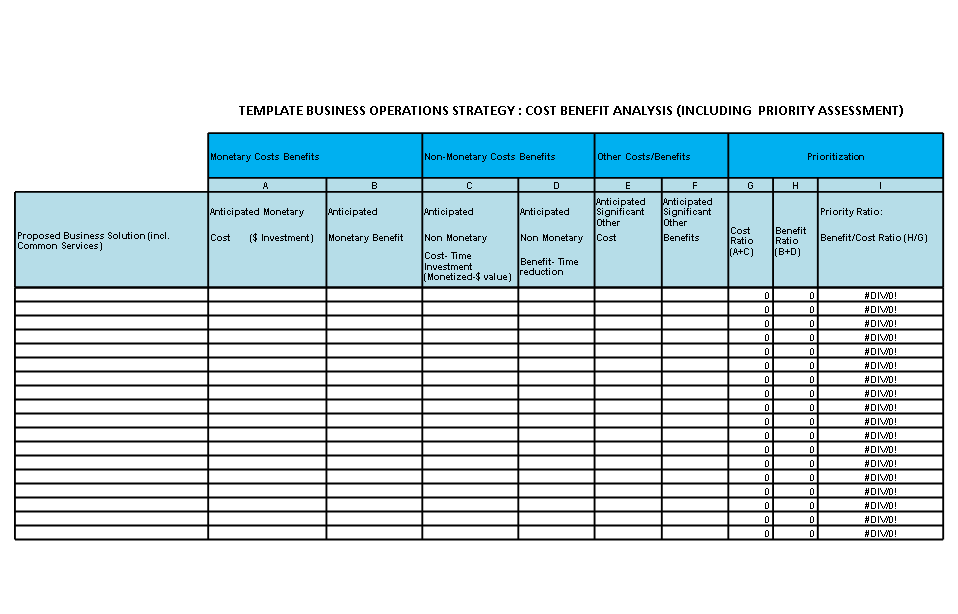 TEMPLATE BUSINESS OPERATIONS STRATEGY : COST BENEFIT ANALYSIS (INCLUDING PRIORITY ASSESSMENT)

| | Monetary Costs Benefits | | Non-Monetary Costs Benefits | | Other Costs/Benefits | | Prioritization | | |
|---|---|---|---|---|---|---|---|---|---|
| | A | B | C | D | E | F | G | H | I |
| Proposed Business Solution (incl. Common Services) | Anticipated Monetary Cost ($ Investment) | Anticipated Monetary Benefit | Anticipated Non Monetary Cost- Time Investment (Monetized-$ value) | Anticipated Non Monetary Benefit- Time reduction | Anticipated Significant Other Cost | Anticipated Significant Other Benefits | Cost Ratio (A+C) | Benefit Ratio (B+D) | Priority Ratio: Benefit/Cost Ratio (H/G) |
| | | | | | | | 0 | 0 | #DIV/0! |
| | | | | | | | 0 | 0 | #DIV/0! |
| | | | | | | | 0 | 0 | #DIV/0! |
| | | | | | | | 0 | 0 | #DIV/0! |
| | | | | | | | 0 | 0 | #DIV/0! |
| | | | | | | | 0 | 0 | #DIV/0! |
| | | | | | | | 0 | 0 | #DIV/0! |
| | | | | | | | 0 | 0 | #DIV/0! |
| | | | | | | | 0 | 0 | #DIV/0! |
| | | | | | | | 0 | 0 | #DIV/0! |
| | | | | | | | 0 | 0 | #DIV/0! |
| | | | | | | | 0 | 0 | #DIV/0! |
| | | | | | | | 0 | 0 | #DIV/0! |
| | | | | | | | 0 | 0 | #DIV/0! |
| | | | | | | | 0 | 0 | #DIV/0! |
| | | | | | | | 0 | 0 | #DIV/0! |
| | | | | | | | 0 | 0 | #DIV/0! |
| | | | | | | | 0 | 0 | #DIV/0! |